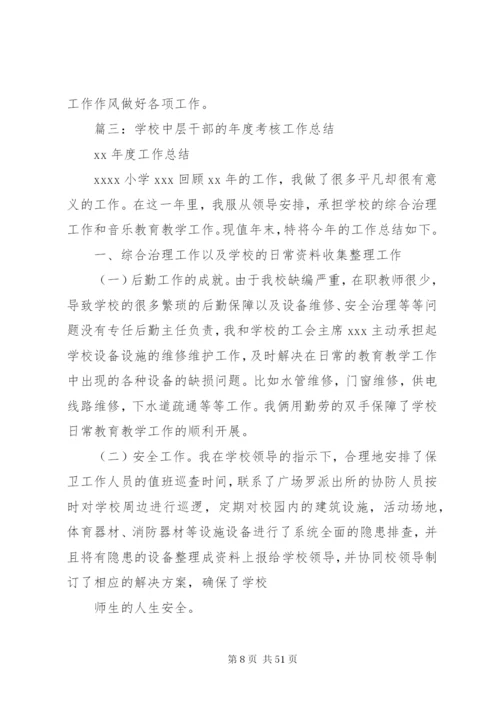 工作作风做好各项工作。

篇三：学校中层干部的年度考核工作总结

xx 年度工作总结

xxxx 小学 xxx 回顾 xx 年的工作，我做了很多平凡却很有意义的工作。在这一年里，我服从领导安排，承担学校的综合治理工作和音乐教育教学工作。现值年末，特将今年的工作总结如下。

一、综合治理工作以及学校的日常资料收集整理工作

（一）后勤工作的成就。由于我校缺编严重，在职教师很少，导致学校的很多繁琐的后勤保障以及设备维修、安全治理等等问题没有专任后勤主任负责，我和学校的工会主席 xxx 主动承担起学校设备设施的维修维护工作，及时解决在日常的教育教学工作中出现的各种设备的缺损问题。比如水管维修，门窗维修，供电线路维修，下水道疏通等等工作。我俩用勤劳的双手保障了学校日常教育教学工作的顺利开展。

（二）安全工作。我在学校领导的指示下，合理地安排了保卫工作人员的值班巡查时间，联系了广场罗派出所的协防人员按时对学校周边进行巡逻，定期对校园内的建筑设施，活动场地，体育器材、消防器材等设施设备进行了系统全面的隐患排查，并且将有隐患的设备整理成资料上报给学校领导，并协同校领导制订了相应的解决方案，确保了学校

师生的人生安全。

第 8 页 共 51 页